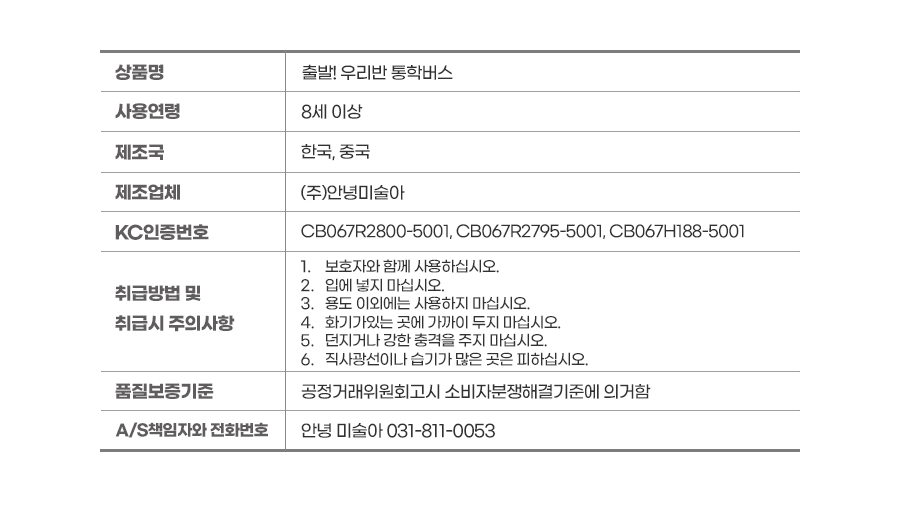 | 상품명 | 출발! 우리반 통학버스 |
|---|---|
| 사용연령 | 8세 이상 |
| 제조국 | 한국, 중국 |
| 제조업체 | (주)안녕미술아 |
| KC인증번호 | CB067R2800-5001, CB067R2795-5001, CB067H188-5001 |
| 취급방법 및 취급시 주의사항 | 1. 보호자와 함께 사용하십시오. 2. 입에 넣지 마십시오. 3. 용도 이외에는 사용하지 마십시오. 4. 화기가있는 곳에 가까이 두지 마십시오. 5. 던지거나 강한 충격을 주지 마십시오. 6. 직사광선이나 습기가 많은 곳은 피하십시오. |
| 품질보증기준 | 공정거래위원회고시 소비자분쟁해결기준에 의거함 |
| A/S책임자와 전화번호 | 안녕 미술아 031-811-0053 |